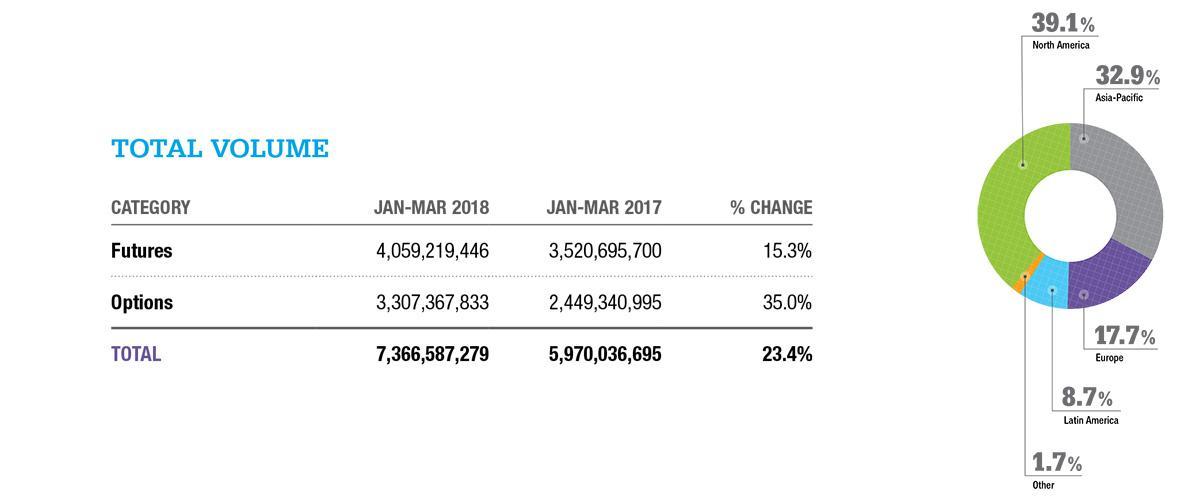 TOTAL VOLUME

| CATEGORY | JAN-MAR 2018 | JAN-MAR 2017 | % CHANGE |
|---|---|---|---|
| Futures | 4,059,219,446 | 3,520,695,700 | 15.3% |
| Options | 3,307,367,833 | 2,449,340,995 | 35.0% |
| TOTAL | 7,366,587,279 | 5,970,036,695 | 23.4% |

39.1%
North America

32.9%
Asia-Pacific

17.7%
Europe

8.7%
Latin America

1.7%
Other